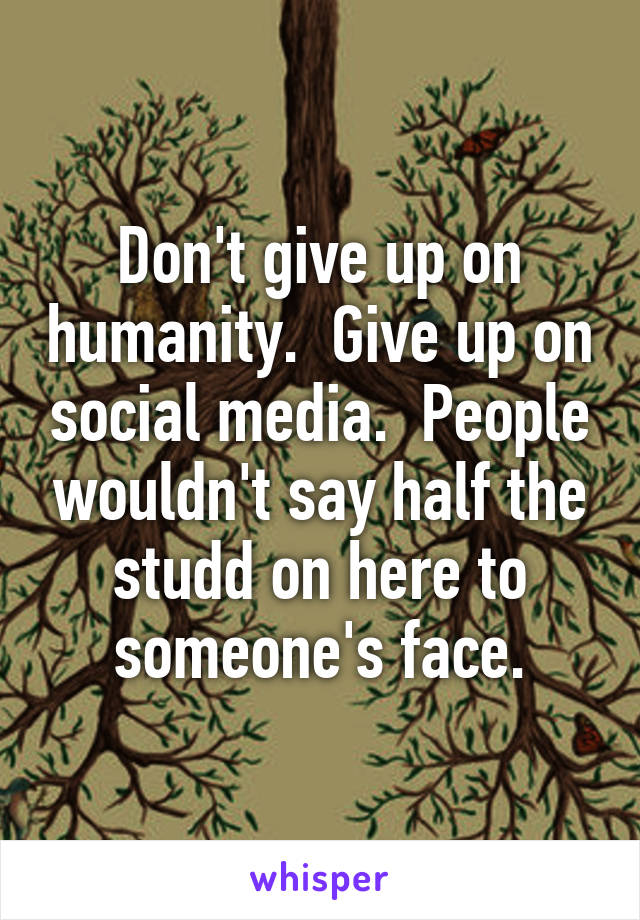 Don't give up on humanity.  Give up on social media.  People wouldn't say half the studd on here to someone's face.

whisper